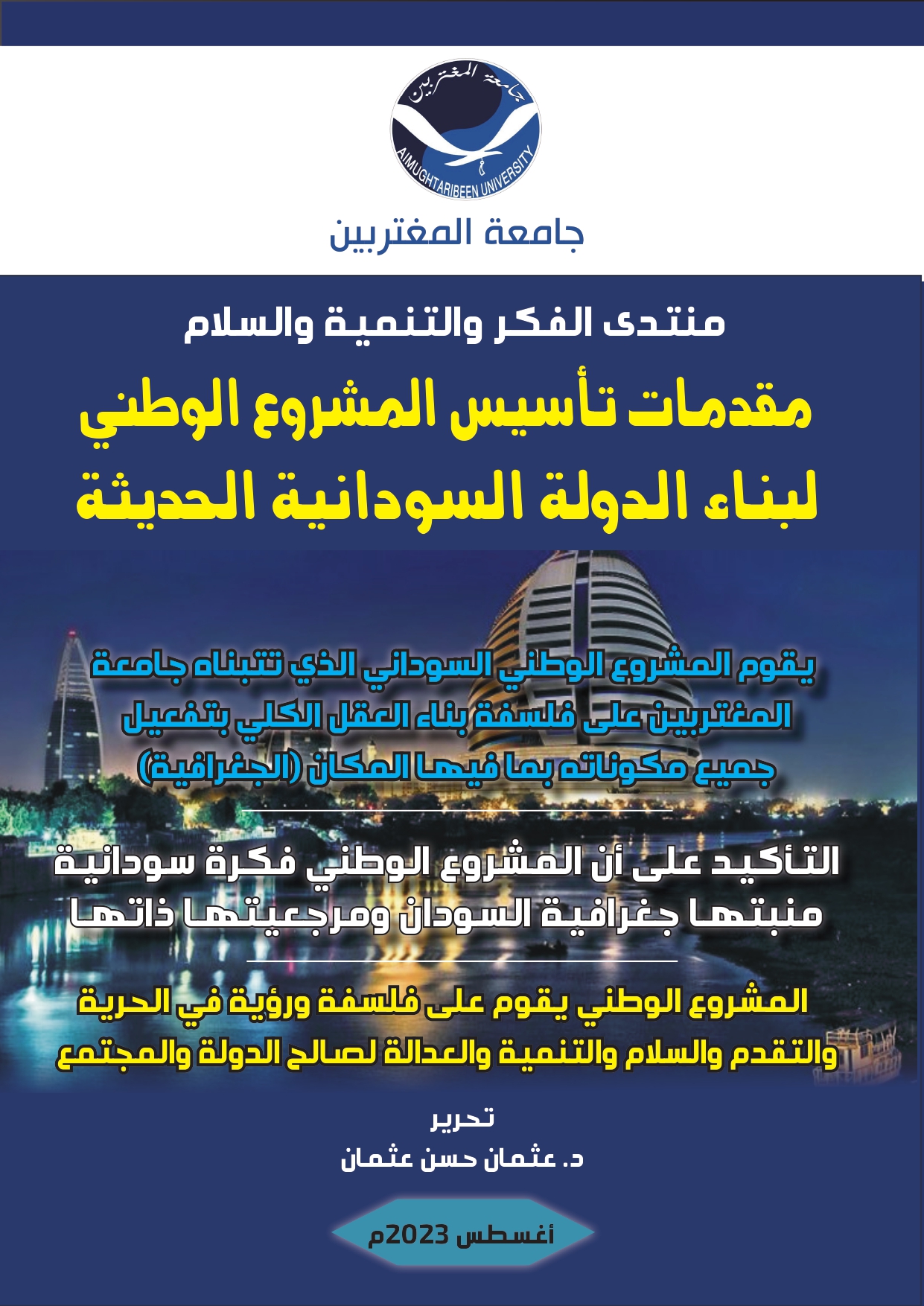 جامعة المغتربين
AlMUGHTARIBEEN UNIVERSITY

جامعة المغتربين

منتدى الفكر والتنمية والسلام

مقدمات تأسيس المشروع الوطني لبناء الدولة السودانية الحديثة

يقوم المشروع الوطني السوداني الذي تتبناه جامعة المغتربين على فلسفة بناء العقل الكلي بتفعيل جميع مكوناته بما فيها المكان (الجغرافية)

التأكيد على أن المشروع الوطني فكرة سودانية منبتها جغرافية السودان ومرجعيتها ذاتها

المشروع الوطني يقوم على فلسفة ورؤية في الحرية والتقدم والسلام والتنمية والعدالة لصالح الدولة والمجتمع

تحرير
د. عثمان حسن عثمان

أغسطس 2023م